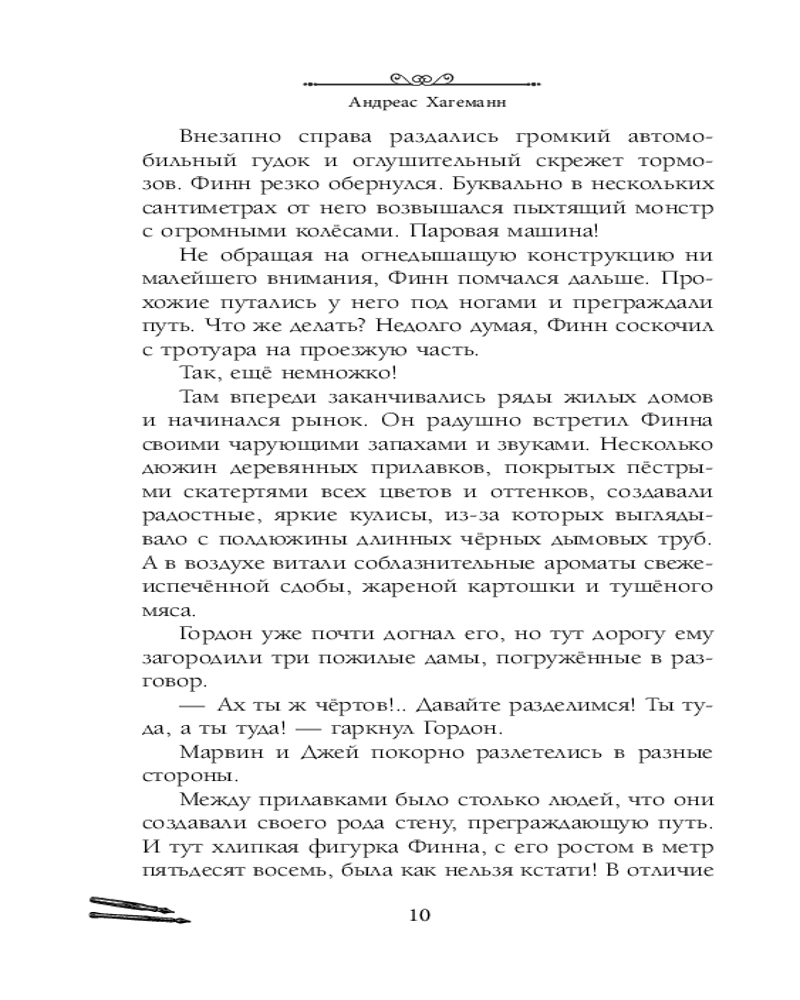 Андреас Хагеманн

Внезапно справа раздались громкий автомобильный гудок и оглушительный скрежет тормозов. Финн резко обернулся. Буквально в нескольких сантиметрах от него возвышался пыхтящий монстр с огромными колёсами. Паровая машина!

Не обращая на огнедышащую конструкцию ни малейшего внимания, Финн помчался дальше. Прохожие путались у него под ногами и преграждали путь. Что же делать? Недолго думая, Финн соскочил с тротуара на проезжую часть.

Так, ещё немножко!

Там впереди заканчивались ряды жилых домов и начинался рынок. Он радушно встретил Финна своими чарующими запахами и звуками. Несколько дюжин деревянных прилавков, покрытых пёстрыми скатертями всех цветов и оттенков, создавали радостные, яркие кулисы, из-за которых выглядывало с полдюжины длинных чёрных дымовых труб. А в воздухе витали соблазнительные ароматы свежеиспечённой сдобы, жареной картошки и тушёного мяса.

Гордон уже почти догнал его, но тут дорогу ему загородили три пожилые дамы, погружённые в разговор.

— Ах ты ж чёртов!.. Давайте разделимся! Ты туда, а ты туда! — гаркнул Гордон.

Марвин и Джей покорно разлетелись в разные стороны.

Между прилавками было столько людей, что они создавали своего рода стену, преграждающую путь. И тут хлипкая фигурка Финна, с его ростом в метр пятьдесят восемь, была как нельзя кстати! В отличие

10